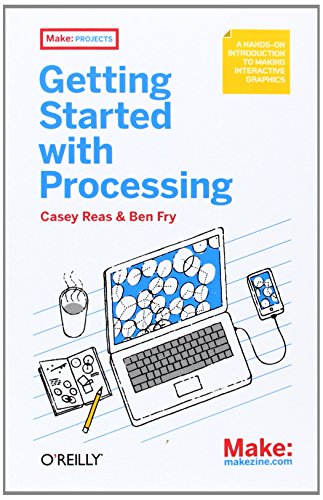 Make: PROJECTS

A HANDS-ON INTRODUCTION TO MAKING INTERACTIVE GRAPHICS

Getting Started with Processing

Casey Reas & Ben Fry

O'REILLY

Make:
makezine.com